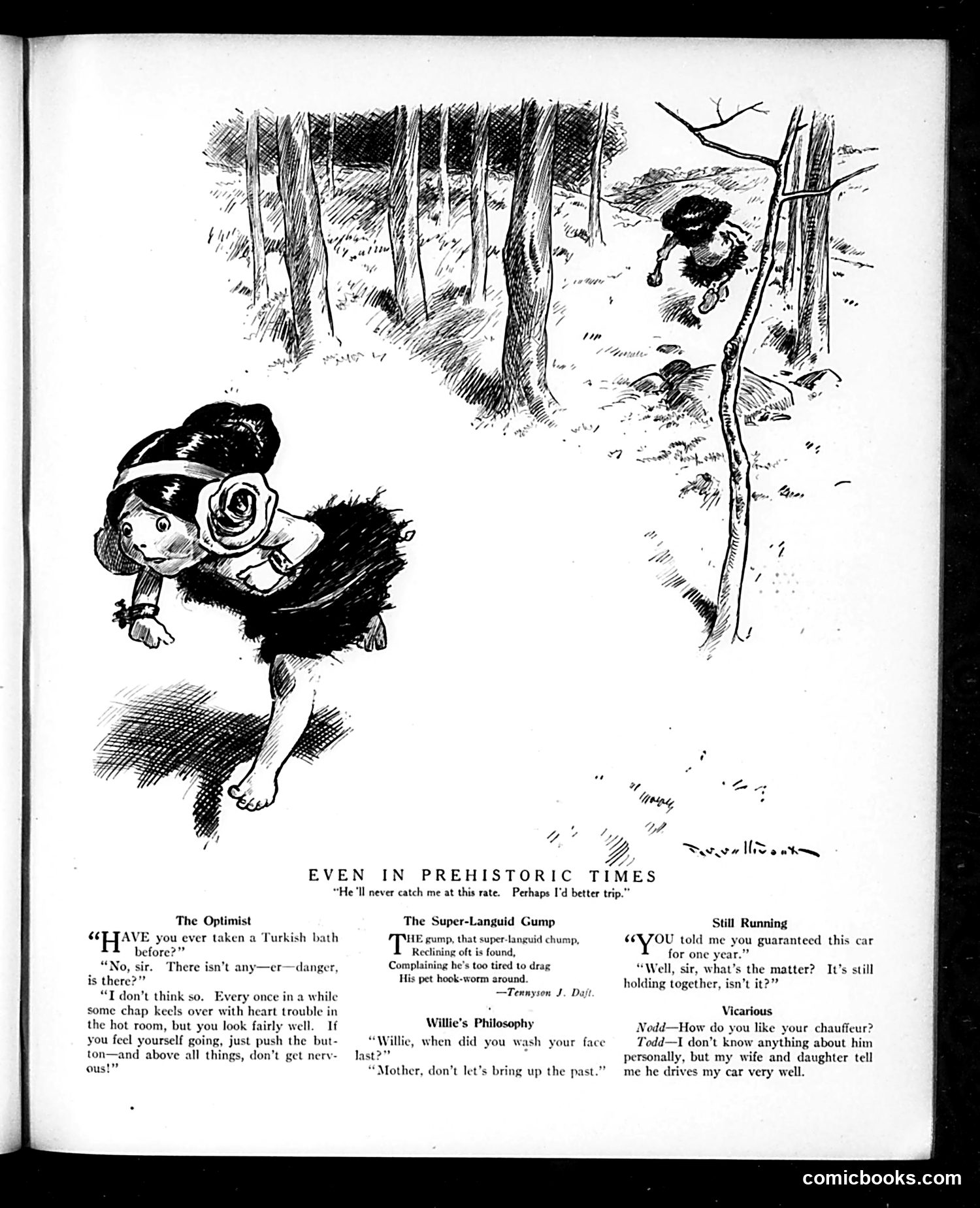 T. S. Sullivant

EVEN IN PREHISTORIC TIMES
"He'll never catch me at this rate. Perhaps I'd better trip."

The Optimist

"HAVE you ever taken a Turkish bath before?"

"No, sir. There isn't any—er—danger, is there?"

"I don't think so. Every once in a while some chap keels over with heart trouble in the hot room, but you look fairly well. If you feel yourself going, just push the button—and above all things, don't get nervous!"

The Super-Languid Gump

THE gump, that super-languid chump,
Reclining oft is found,
Complaining he's too tired to drag
His pet hook-worm around.
—Tennyson J. Daft.

Willie's Philosophy

"Willie, when did you wash your face last?"

"Mother, don't let's bring up the past."

Still Running

"YOU told me you guaranteed this car for one year."

"Well, sir, what's the matter? It's still holding together, isn't it?"

Vicarious

Nodd—How do you like your chauffeur?

Todd—I don't know anything about him personally, but my wife and daughter tell me he drives my car very well.

comicbooks.com